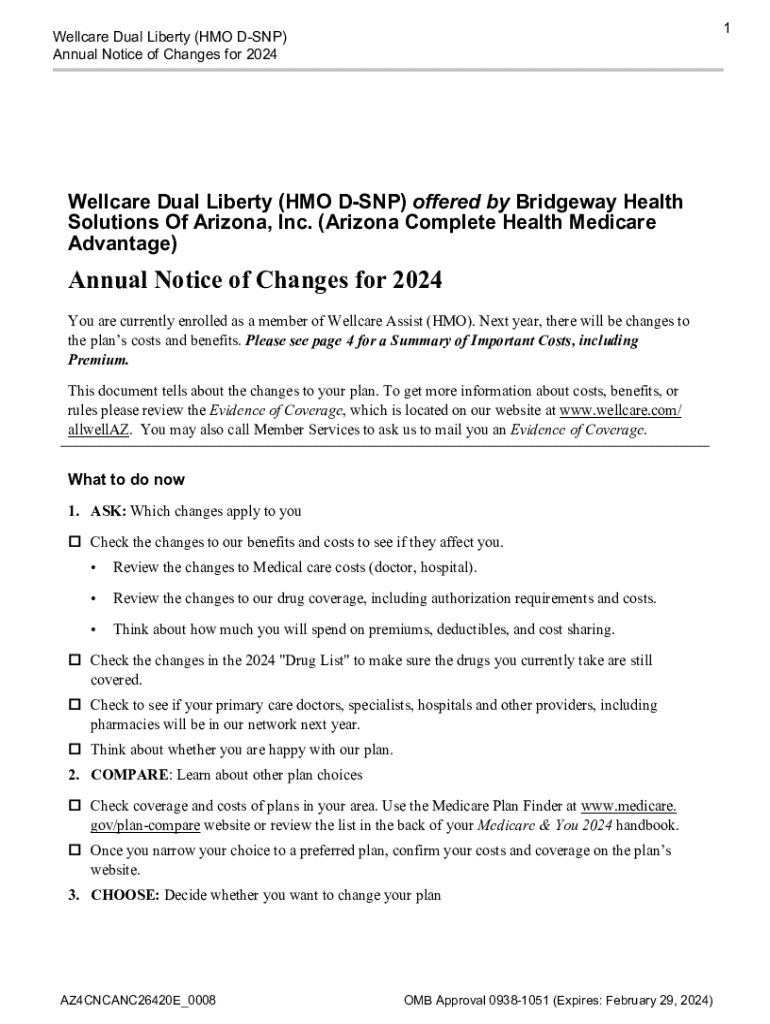 Wellcare Dual Liberty (HMO D-SNP)
Annual Notice of Changes for 2024

1

Wellcare Dual Liberty (HMO D-SNP) offered by Bridgeway Health Solutions Of Arizona, Inc. (Arizona Complete Health Medicare Advantage)

Annual Notice of Changes for 2024

You are currently enrolled as a member of Wellcare Assist (HMO). Next year, there will be changes to the plan's costs and benefits. Please see page 4 for a Summary of Important Costs, including Premium.

This document tells about the changes to your plan. To get more information about costs, benefits, or rules please review the Evidence of Coverage, which is located on our website at www.wellcare.com/allwellAZ. You may also call Member Services to ask us to mail you an Evidence of Coverage.

What to do now

1. ASK: Which changes apply to you

☐ Check the changes to our benefits and costs to see if they affect you.

• Review the changes to Medical care costs (doctor, hospital).

• Review the changes to our drug coverage, including authorization requirements and costs.

• Think about how much you will spend on premiums, deductibles, and cost sharing.

☐ Check the changes in the 2024 "Drug List" to make sure the drugs you currently take are still covered.

☐ Check to see if your primary care doctors, specialists, hospitals and other providers, including pharmacies will be in our network next year.

☐ Think about whether you are happy with our plan.

2. COMPARE: Learn about other plan choices

☐ Check coverage and costs of plans in your area. Use the Medicare Plan Finder at www.medicare.gov/plan-compare website or review the list in the back of your Medicare & You 2024 handbook.

☐ Once you narrow your choice to a preferred plan, confirm your costs and coverage on the plan's website.

3. CHOOSE: Decide whether you want to change your plan

AZ4CNCANC26420E_0008

OMB Approval 0938-1051 (Expires: February 29, 2024)